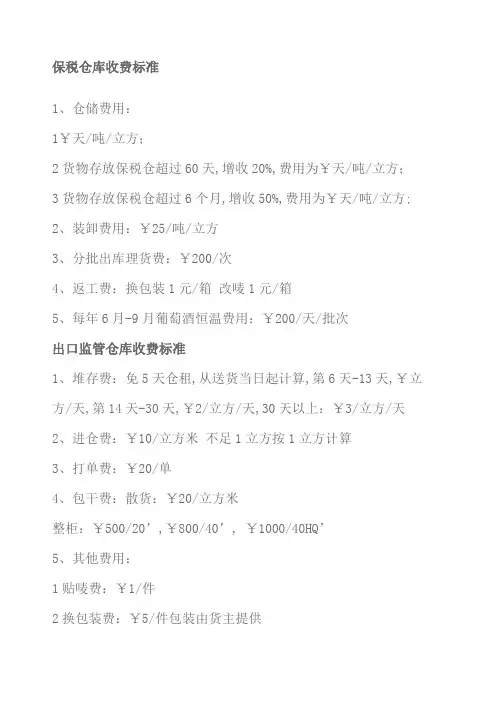 保税仓库收费标准

1、仓储费用：

1￥天/吨/立方；

2 货物存放保税仓超过 60 天,增收 20%,费用为￥天/吨/立方；

3 货物存放保税仓超过 6 个月,增收 50%,费用为￥天/吨/立方；

2、装卸费用：￥25/吨/立方

3、分批出库理货费：￥200/次

4、返工费：换包装 1 元/箱 改唛 1 元/箱

5、每年 6 月-9 月葡萄酒恒温费用：￥200/天/批次

出口监管仓库收费标准

1、堆存费：免 5 天仓租,从送货当日起计算,第 6 天-13 天,￥立方/天,第 14 天-30 天,￥2/立方/天,30 天以上：￥3/立方/天

2、进仓费：￥10/立方米 不足 1 立方按 1 立方计算

3、打单费：￥20/单

4、包干费：散货：￥20/立方米

整柜：￥500/20’,￥800/40’, ￥1000/40HQ’

5、其他费用：

1 贴唛费：￥1/件

2 换包装费：￥5/件包装由货主提供